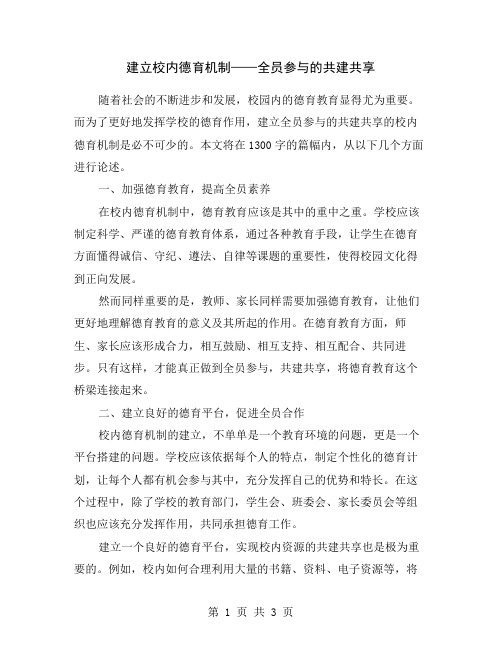 建立校内德育机制——全员参与的共建共享

随着社会的不断进步和发展，校园内的德育教育显得尤为重要。而为了更好地发挥学校的德育作用，建立全员参与的共建共享的校内德育机制是必不可少的。本文将在1300字的篇幅内，从以下几个方面进行论述。

一、加强德育教育，提高全员素养

在校内德育机制中，德育教育应该是其中的重中之重。学校应该制定科学、严谨的德育教育体系，通过各种教育手段，让学生在德育方面懂得诚信、守纪、遵法、自律等课题的重要性，使得校园文化得到正向发展。

然而同样重要的是，教师、家长同样需要加强德育教育，让他们更好地理解德育教育的意义及其所起的作用。在德育教育方面，师生、家长应该形成合力，相互鼓励、相互支持、相互配合、共同进步。只有这样，才能真正做到全员参与，共建共享，将德育教育这个桥梁连接起来。

二、建立良好的德育平台，促进全员合作

校内德育机制的建立，不单单是一个教育环境的问题，更是一个平台搭建的问题。学校应该依据每个人的特点，制定个性化的德育计划，让每个人都有机会参与其中，充分发挥自己的优势和特长。在这个过程中，除了学校的教育部门，学生会、班委会、家长委员会等组织也应该充分发挥作用，共同承担德育工作。

建立一个良好的德育平台，实现校内资源的共建共享也是极为重要的。例如，校内如何合理利用大量的书籍、资料、电子资源等，将

第 1 页 共 3 页